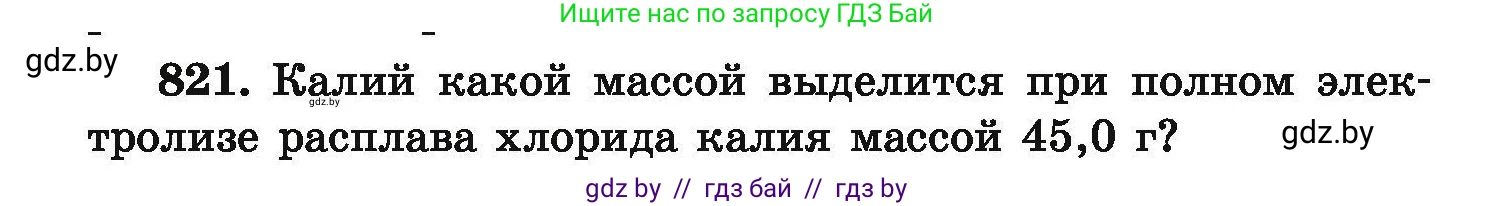 Ищите нас по запросу ГДЗ Бай

gdz.by

821. Калий какой массой выделится при полном электролизе расплава хлорида калия массой 45,0 г?

gdz.by

gdz.by

gdz by // гдз бай // гдз by